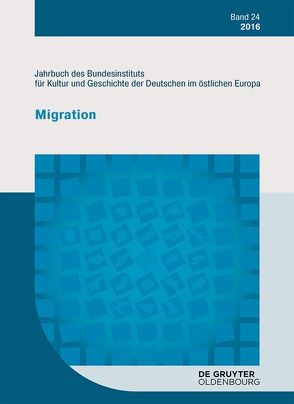 Band 24
2016

Jahrbuch des Bundesinstituts
für Kultur und Geschichte der Deutschen im östlichen Europa

Migration

DE GRUYTER
OLDENBOURG